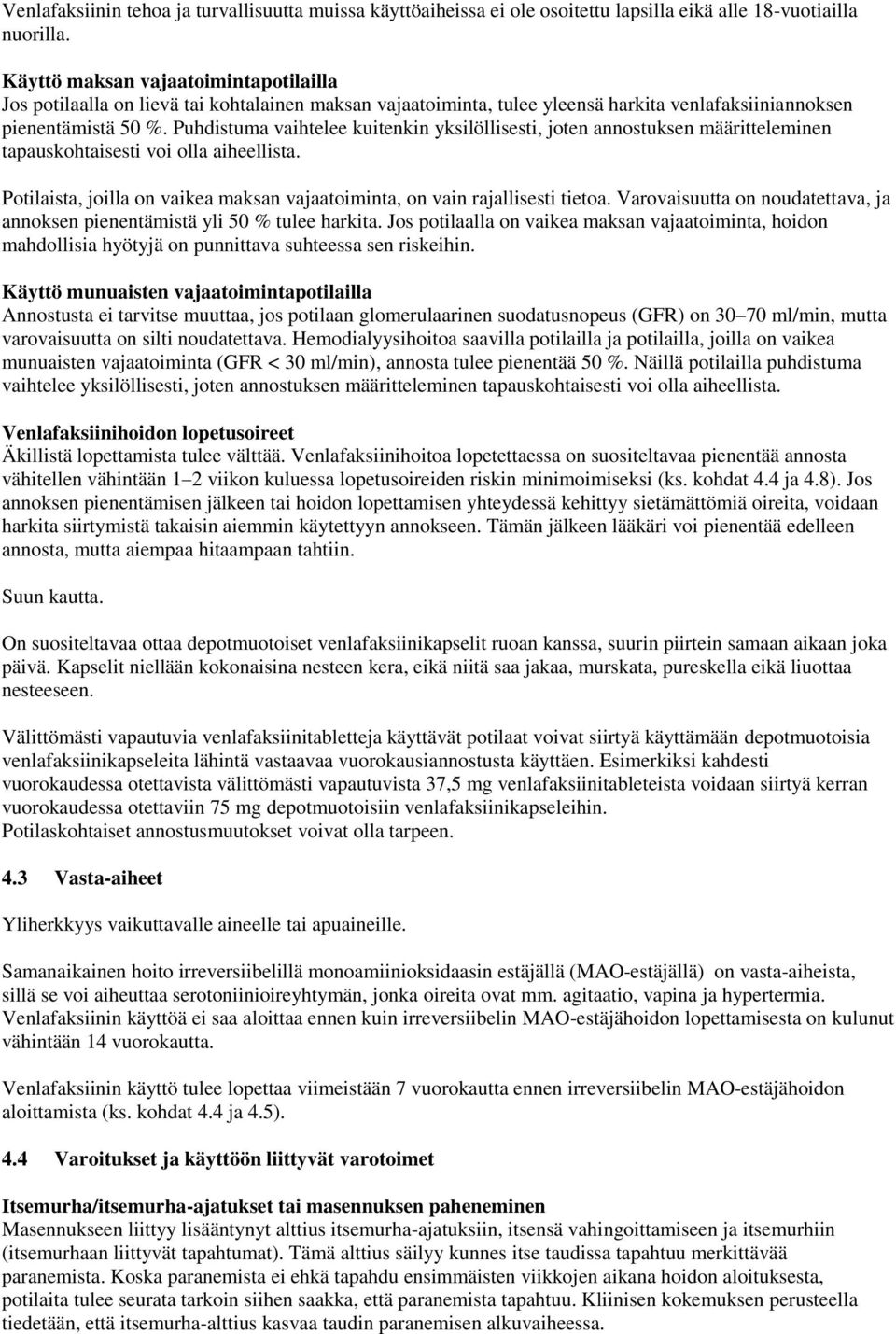 Venlafaksiinin tehoa ja turvallisuutta muissa käyttöaiheissa ei ole osoitettu lapsilla eikä alle 18-vuotiailla nuorilla.

Käyttö maksan vajaatoimintapotilailla
Jos potilaalla on lievä tai kohtalainen maksan vajaatoiminta, tulee yleensä harkita venlafaksiiniannoksen pienentämistä 50 %. Puhdistuma vaihtelee kuitenkin yksilöllisesti, joten annostuksen määritteleminen tapauskohtaisesti voi olla aiheellista.

Potilaista, joilla on vaikea maksan vajaatoiminta, on vain rajallisesti tietoa. Varovaisuutta on noudatettava, ja annoksen pienentämistä yli 50 % tulee harkita. Jos potilaalla on vaikea maksan vajaatoiminta, hoidon mahdollisia hyötyjä on punnittava suhteessa sen riskeihin.

Käyttö munuaisten vajaatoimintapotilailla
Annostusta ei tarvitse muuttaa, jos potilaan glomerulaarinen suodatusnopeus (GFR) on 30–70 ml/min, mutta varovaisuutta on silti noudatettava. Hemodialyysihoitoa saavilla potilailla ja potilailla, joilla on vaikea munuaisten vajaatoiminta (GFR < 30 ml/min), annosta tulee pienentää 50 %. Näillä potilailla puhdistuma vaihtelee yksilöllisesti, joten annostuksen määritteleminen tapauskohtaisesti voi olla aiheellista.

Venlafaksiinihoidon lopetusoireet
Äkillistä lopettamista tulee välttää. Venlafaksiinihoitoa lopetettaessa on suositeltavaa pienentää annosta vähitellen vähintään 1–2 viikon kuluessa lopetusoireiden riskin minimoimiseksi (ks. kohdat 4.4 ja 4.8). Jos annoksen pienentämisen jälkeen tai hoidon lopettamisen yhteydessä kehittyy sietämättömiä oireita, voidaan harkita siirtymistä takaisin aiemmin käytettyyn annokseen. Tämän jälkeen lääkäri voi pienentää edelleen annosta, mutta aiempaa hitaampaan tahtiin.

Suun kautta.

On suositeltavaa ottaa depotmuotoiset venlafaksiinikapselit ruoan kanssa, suurin piirtein samaan aikaan joka päivä. Kapselit niellään kokonaisina nesteen kera, eikä niitä saa jakaa, murskata, pureskella eikä liuottaa nesteeseen.

Välittömästi vapautuvia venlafaksiinitabletteja käyttävät potilaat voivat siirtyä käyttämään depotmuotoisia venlafaksiinikapseleita lähintä vastaavaa vuorokausiannostusta käyttäen. Esimerkiksi kahdesti vuorokaudessa otettavista välittömästi vapautuvista 37,5 mg venlafaksiinitableteista voidaan siirtyä kerran vuorokaudessa otettaviin 75 mg depotmuotoisiin venlafaksiinikapseleihin.
Potilaskohtaiset annostusmuutokset voivat olla tarpeen.

4.3 Vasta-aiheet

Yliherkkyys vaikuttavalle aineelle tai apuaineille.

Samanaikainen hoito irreversiibelillä monoamiinioksidaasin estäjällä (MAO-estäjällä) on vasta-aiheista, sillä se voi aiheuttaa serotoniinioireyhtymän, jonka oireita ovat mm. agitaatio, vapina ja hypertermia. Venlafaksiinin käyttöä ei saa aloittaa ennen kuin irreversiibelin MAO-estäjähoidon lopettamisesta on kulunut vähintään 14 vuorokautta.

Venlafaksiinin käyttö tulee lopettaa viimeistään 7 vuorokautta ennen irreversiibelin MAO-estäjähoidon aloittamista (ks. kohdat 4.4 ja 4.5).

4.4 Varoitukset ja käyttöön liittyvät varotoimet

Itsemurha/itsemurha-ajatukset tai masennuksen paheneminen
Masennukseen liittyy lisääntynyt alttius itsemurha-ajatuksiin, itsensä vahingoittamiseen ja itsemurhiin (itsemurhaan liittyvät tapahtumat). Tämä alttius säilyy kunnes itse taudissa tapahtuu merkittävää paranemista. Koska paranemista ei ehkä tapahdu ensimmäisten viikkojen aikana hoidon aloituksesta, potilaita tulee seurata tarkoin siihen saakka, että paranemista tapahtuu. Kliinisen kokemuksen perusteella tiedetään, että itsemurha-alttius kasvaa taudin paranemisen alkuvaiheessa.